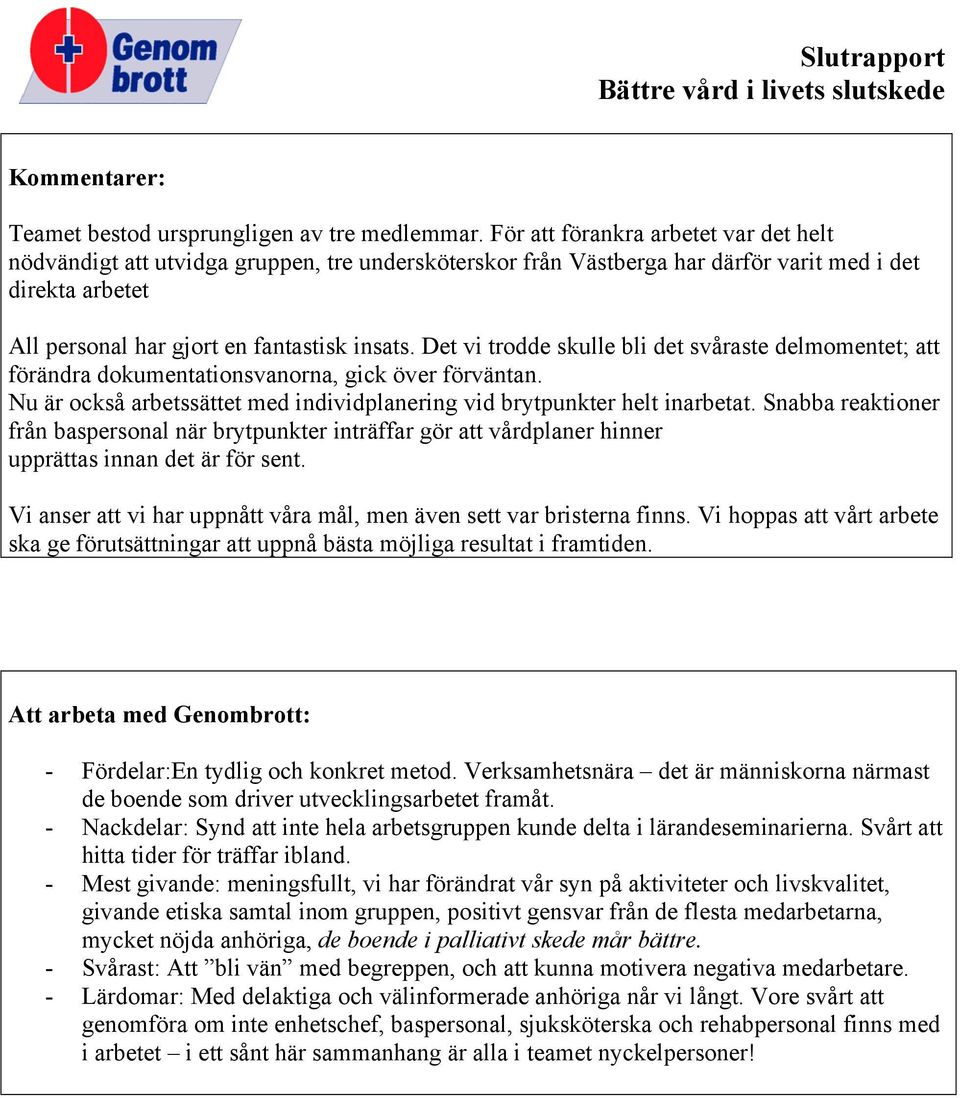 Genom brott

Slutrapport
Bättre vård i livets slutskede

Kommentarer:

Teamet bestod ursprungligen av tre medlemmar. För att förankra arbetet var det helt nödvändigt att utvidga gruppen, tre undersköterskor från Västberga har därför varit med i det direkta arbetet

All personal har gjort en fantastisk insats. Det vi trodde skulle bli det svåraste delmomentet; att förändra dokumentationsvanorna, gick över förväntan.
Nu är också arbetssättet med individplanering vid brytpunkter helt inarbetat. Snabba reaktioner från baspersonal när brytpunkter inträffar gör att vårdplaner hinner upprättas innan det är för sent.

Vi anser att vi har uppnått våra mål, men även sett var bristerna finns. Vi hoppas att vårt arbete ska ge förutsättningar att uppnå bästa möjliga resultat i framtiden.

Att arbeta med Genombrott:

- Fördelar:En tydlig och konkret metod. Verksamhetsnära – det är människorna närmast de boende som driver utvecklingsarbetet framåt.
- Nackdelar: Synd att inte hela arbetsgruppen kunde delta i lärandeseminarierna. Svårt att hitta tider för träffar ibland.
- Mest givande: meningsfullt, vi har förändrat vår syn på aktiviteter och livskvalitet, givande etiska samtal inom gruppen, positivt gensvar från de flesta medarbetarna, mycket nöjda anhöriga, de boende i palliativt skede mår bättre.
- Svårast: Att ”bli vän” med begreppen, och att kunna motivera negativa medarbetare.
- Lärdomar: Med delaktiga och välinformerade anhöriga når vi långt. Vore svårt att genomföra om inte enhetschef, baspersonal, sjuksköterska och rehabpersonal finns med i arbetet – i ett sånt här sammanhang är alla i teamet nyckelpersoner!